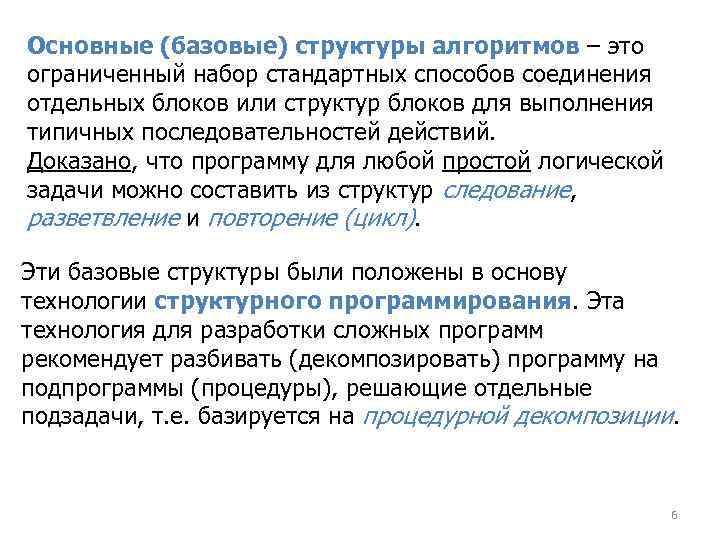 Основные (базовые) структуры алгоритмов – это ограниченный набор стандартных способов соединения отдельных блоков или структур блоков для выполнения типичных последовательностей действий.
Доказано, что программу для любой простой логической задачи можно составить из структур следование, разветвление и повторение (цикл).

Эти базовые структуры были положены в основу технологии структурного программирования. Эта технология для разработки сложных программ рекомендует разбивать (декомпозировать) программу на подпрограммы (процедуры), решающие отдельные подзадачи, т.е. базируется на процедурной декомпозиции.

6